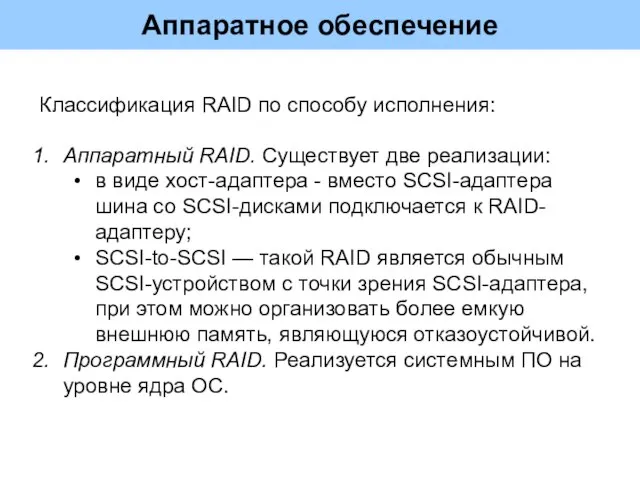 Аппаратное обеспечение

Классификация RAID по способу исполнения:

1. Аппаратный RAID. Существует две реализации:
• в виде хост-адаптера - вместо SCSI-адаптера шина со SCSI-дисками подключается к RAID-адаптеру;
• SCSI-to-SCSI — такой RAID является обычным SCSI-устройством с точки зрения SCSI-адаптера, при этом можно организовать более емкую внешнюю память, являющуюся отказоустойчивой.
2. Программный RAID. Реализуется системным ПО на уровне ядра ОС.